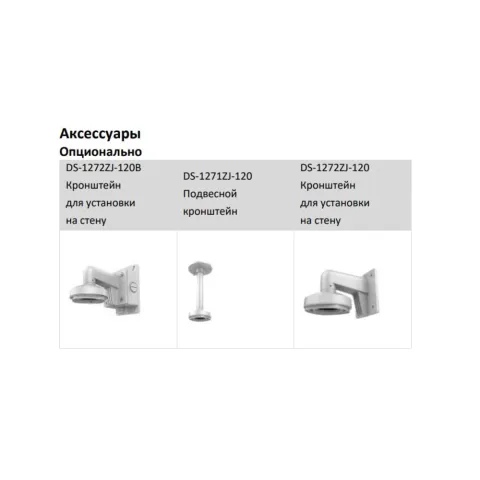 Аксессуары
Опционально

| DS-1272ZJ-120B Кронштейн для установки на стену | DS-1271ZJ-120 Подвесной кронштейн | DS-1272ZJ-120 Кронштейн для установки на стену |
|---|---|---|
| | | |